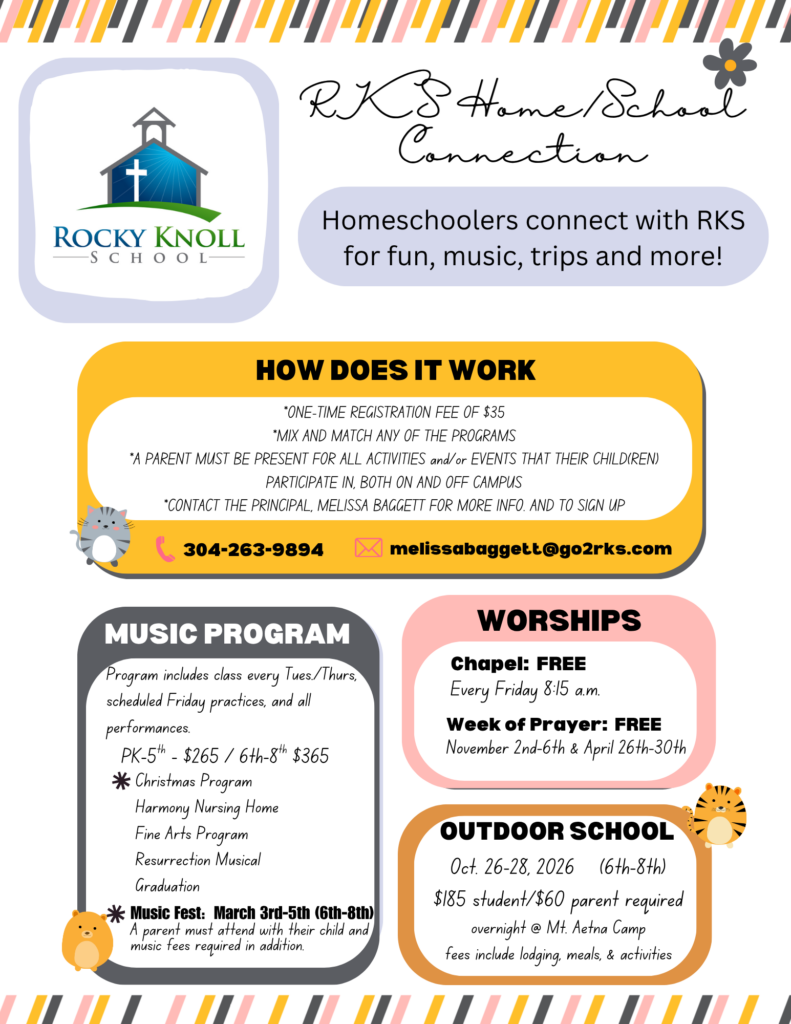 ROCKY KNOLL
SCHOOL

RKS Home/School Connection

Homeschoolers connect with RKS for fun, music, trips and more!

HOW DOES IT WORK

*ONE-TIME REGISTRATION FEE OF $35
*MIX AND MATCH ANY OF THE PROGRAMS
*A PARENT MUST BE PRESENT FOR ALL ACTIVITIES and/or EVENTS THAT THEIR CHILD(REN) PARTICIPATE IN, BOTH ON AND OFF CAMPUS
*CONTACT THE PRINCIPAL, MELISSA BAGGETT FOR MORE INFO. AND TO SIGN UP

304-263-9894 melissabaggett@go2rks.com

MUSIC PROGRAM

Program includes class every Tues./Thurs, scheduled Friday practices, and all performances.

PK-5$^{th}$ - $265 / 6th-8$^{th}$ $365

Christmas Program
Harmony Nursing Home
Fine Arts Program
Resurrection Musical
Graduation

Music Fest: March 3rd-5th (6th-8th)
A parent must attend with their child and music fees required in addition.

WORSHIPS

Chapel: FREE
Every Friday 8:15 a.m.

Week of Prayer: FREE
November 2nd-6th & April 26th-30th

OUTDOOR SCHOOL

Oct. 26-28, 2026 (6th-8th)
$185 student/$60 parent required
overnight @ Mt. Aetna Camp
fees include lodging, meals, & activities